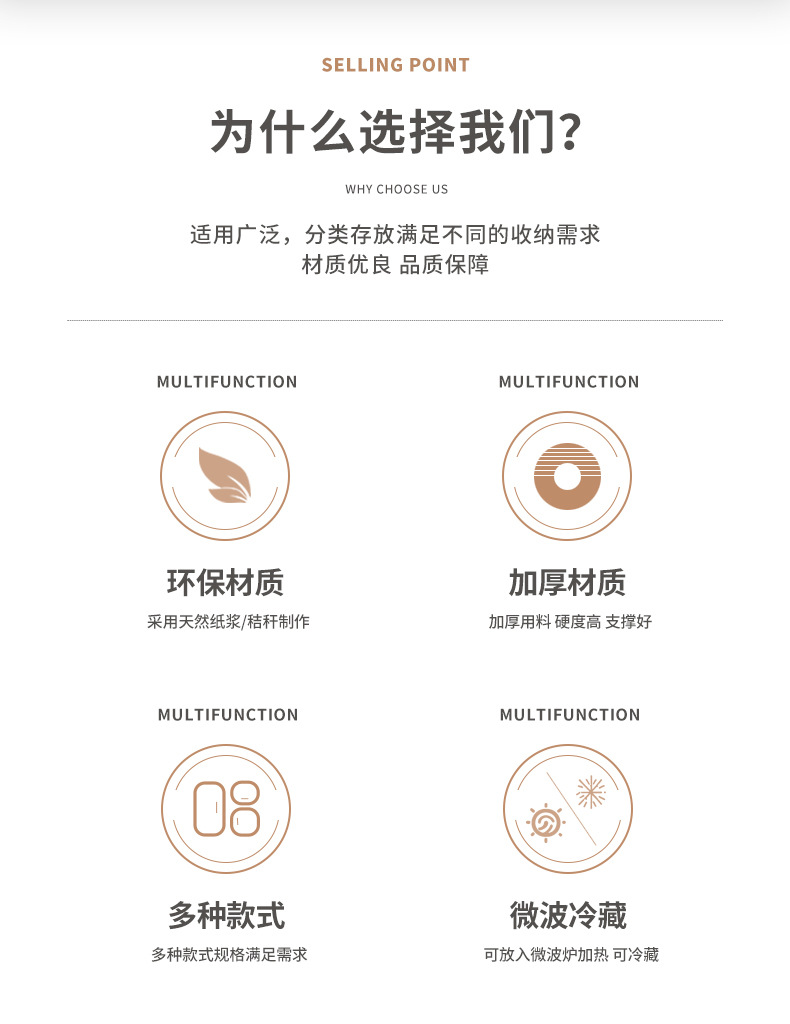 SELLING POINT

为什么选择我们?

WHY CHOOSE US

适用广泛，分类存放满足不同的收纳需求
材质优良 品质保障

MULTIFUNCTION

环保材质

采用天然纸浆/秸秆制作

MULTIFUNCTION

加厚材质

加厚用料 硬度高 支撑好

MULTIFUNCTION

多种款式

多种款式规格满足需求

MULTIFUNCTION

微波冷藏

可放入微波炉加热 可冷藏